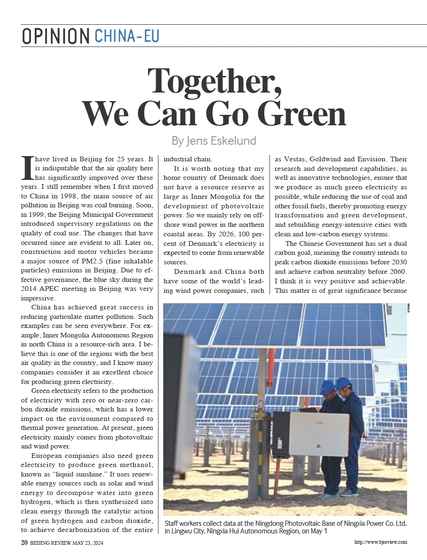 OPINION CHINA-EU

Together, We Can Go Green

By Jens Eskelund

I have lived in Beijing for 25 years. It is indisputable that the air quality here has significantly improved over these years. I still remember when I first moved to China in 1998, the main source of air pollution in Beijing was coal burning. Soon, in 1999, the Beijing Municipal Government introduced supervisory regulations on the quality of coal use. The changes that have occurred since are evident to all. Later on, construction and motor vehicles became a major source of PM2.5 (fine inhalable particles) emissions in Beijing. Due to effective governance, the blue sky during the 2014 APEC meeting in Beijing was very impressive.

China has achieved great success in reducing particulate matter pollution. Such examples can be seen everywhere. For example, Inner Mongolia Autonomous Region in north China is a resource-rich area. I believe this is one of the regions with the best air quality in the country, and I know many companies consider it an excellent choice for producing green electricity.

Green electricity refers to the production of electricity with zero or near-zero carbon dioxide emissions, which has a lower impact on the environment compared to thermal power generation. At present, green electricity mainly comes from photovoltaic and wind power.

European companies also need green electricity to produce green methanol, known as "liquid sunshine." It uses renewable energy sources such as solar and wind energy to decompose water into green hydrogen, which is then synthesized into clean energy through the catalytic action of green hydrogen and carbon dioxide, to achieve decarbonization of the entire industrial chain.

It is worth noting that my home country of Denmark does not have a resource reserve as large as Inner Mongolia for the development of photovoltaic power. So we mainly rely on offshore wind power in the northern coastal areas. By 2026, 100 percent of Denmark's electricity is expected to come from renewable sources.

Denmark and China both have some of the world's leading wind power companies, such as Vestas, Goldwind and Envision. Their research and development capabilities, as well as innovative technologies, ensure that we produce as much green electricity as possible, while reducing the use of coal and other fossil fuels, thereby promoting energy transformation and green development, and rebuilding energy-intensive cities with clean and low-carbon energy systems.

The Chinese Government has set a dual carbon goal, meaning the country intends to peak carbon dioxide emissions before 2030 and achieve carbon neutrality before 2060. I think it is very positive and achievable. This matter is of great significance because

Staff workers collect data at the Ningdong Photovoltaic Base of Ningxia Power Co. Ltd. in Lingwu City, Ningxia Hui Autonomous Region, on May 1

20 BEIJING REVIEW MAY 23, 2024

http://www.bjreview.com